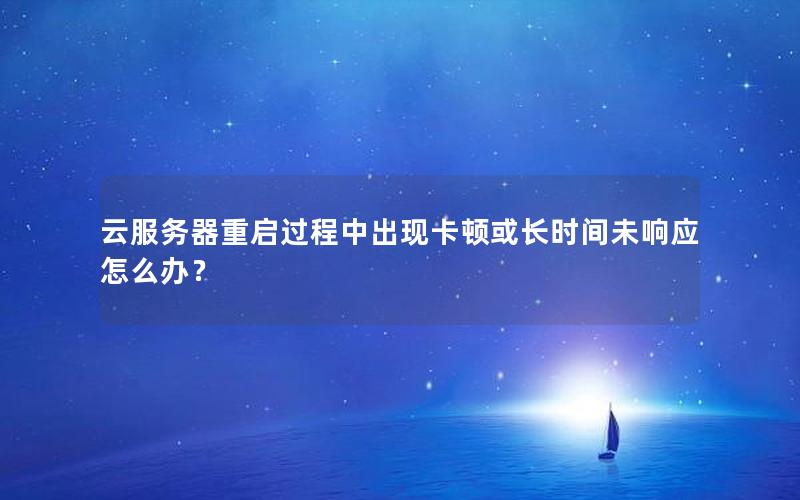 云服务器重启过程中出现卡顿或长时间未响应怎么办？